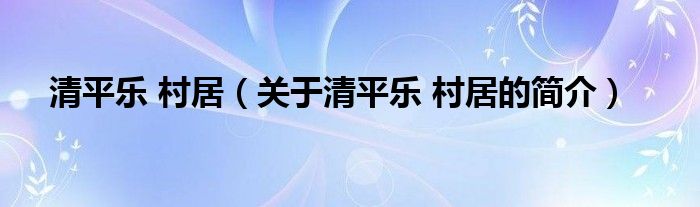 清平乐 村居（关于清平乐 村居的简介）